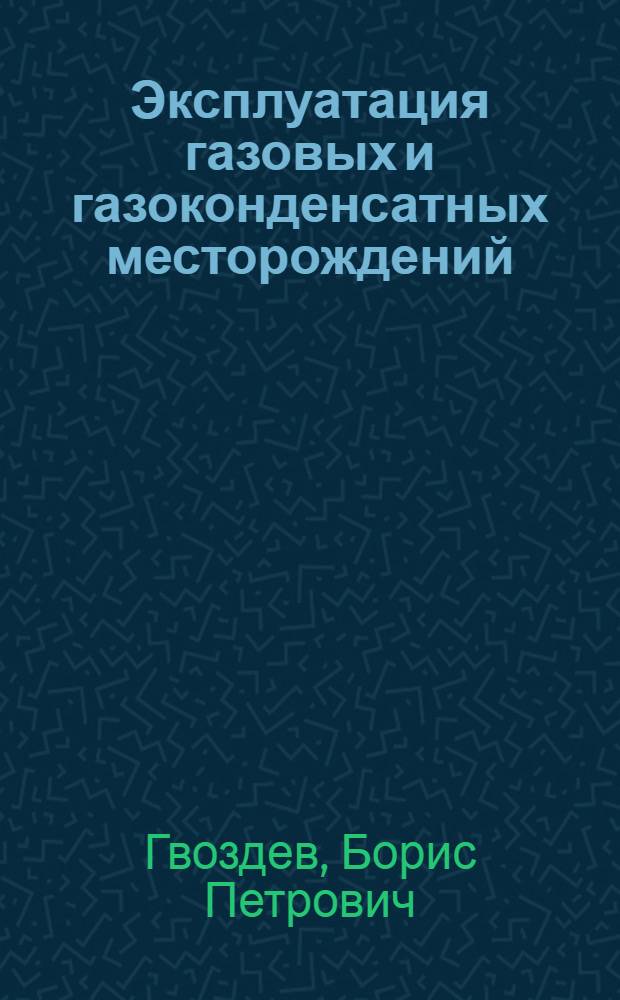 Эксплуатация газовых и газоконденсатных месторождений

Гвоздев, Борис Петрович